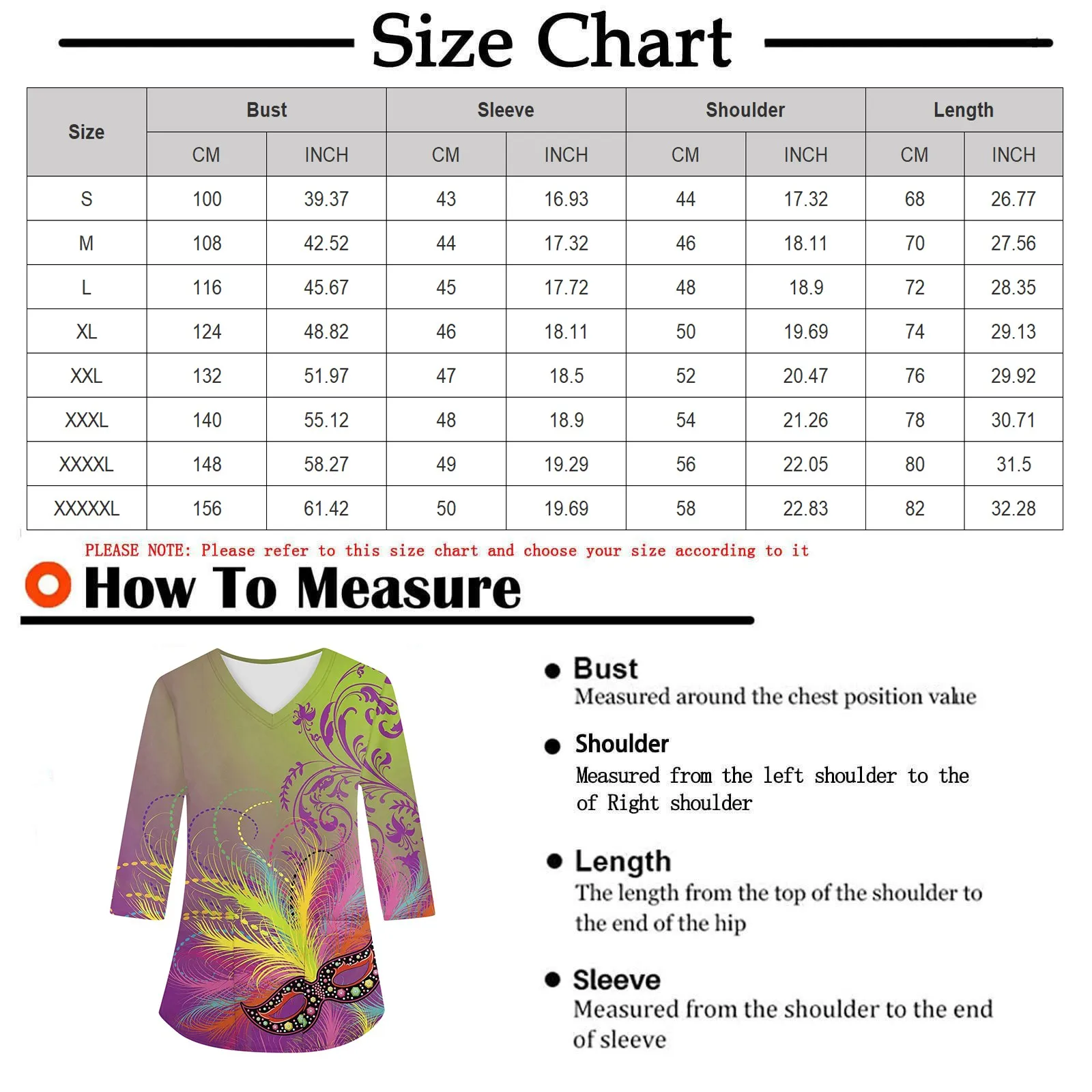 Size Chart

| Size | Bust CM | Bust INCH | Sleeve CM | Sleeve INCH | Shoulder CM | Shoulder INCH | Length CM | Length INCH |
|---|---|---|---|---|---|---|---|---|
| S | 100 | 39.37 | 43 | 16.93 | 44 | 17.32 | 68 | 26.77 |
| M | 108 | 42.52 | 44 | 17.32 | 46 | 18.11 | 70 | 27.56 |
| L | 116 | 45.67 | 45 | 17.72 | 48 | 18.9 | 72 | 28.35 |
| XL | 124 | 48.82 | 46 | 18.11 | 50 | 19.69 | 74 | 29.13 |
| XXL | 132 | 51.97 | 47 | 18.5 | 52 | 20.47 | 76 | 29.92 |
| XXXL | 140 | 55.12 | 48 | 18.9 | 54 | 21.26 | 78 | 30.71 |
| XXXXL | 148 | 58.27 | 49 | 19.29 | 56 | 22.05 | 80 | 31.5 |
| XXXXXL | 156 | 61.42 | 50 | 19.69 | 58 | 22.83 | 82 | 32.28 |

PLEASE NOTE: Please refer to this size chart and choose your size according to it

How To Measure

Bust
Measured around the chest position value

Shoulder
Measured from the left shoulder to the of Right shoulder

Length
The length from the top of the shoulder to the end of the hip

Sleeve
Measured from the shoulder to the end of sleeve